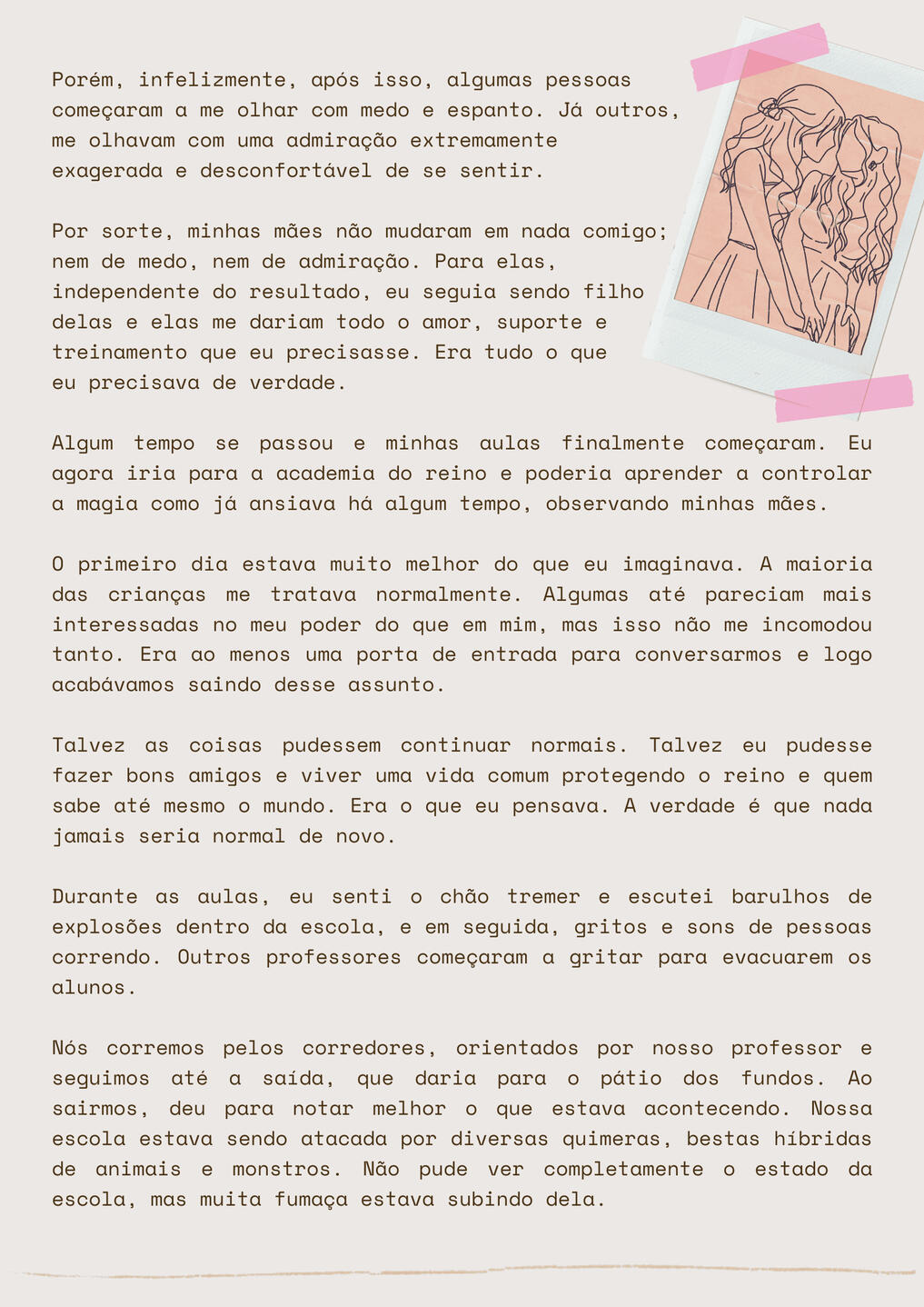 Porém, infelizmente, após isso, algumas pessoas começaram a me olhar com medo e espanto. Já outros, me olhavam com uma admiração extremamente exagerada e desconfortável de se sentir.

Por sorte, minhas mães não mudaram em nada comigo; nem de medo, nem de admiração. Para elas, independente do resultado, eu seguia sendo filho delas e elas me dariam todo o amor, suporte e treinamento que eu precisasse. Era tudo o que eu precisava de verdade.

Algum tempo se passou e minhas aulas finalmente começaram. Eu agora iria para a academia do reino e poderia aprender a controlar a magia como já ansiava há algum tempo, observando minhas mães.

O primeiro dia estava muito melhor do que eu imaginava. A maioria das crianças me tratava normalmente. Algumas até pareciam mais interessadas no meu poder do que em mim, mas isso não me incomodou tanto. Era ao menos uma porta de entrada para conversarmos e logo acabávamos saindo desse assunto.

Talvez as coisas pudessem continuar normais. Talvez eu pudesse fazer bons amigos e viver uma vida comum protegendo o reino e quem sabe até mesmo o mundo. Era o que eu pensava. A verdade é que nada jamais seria normal de novo.

Durante as aulas, eu senti o chão tremer e escutei barulhos de explosões dentro da escola, e em seguida, gritos e sons de pessoas correndo. Outros professores começaram a gritar para evacuarem os alunos.

Nós corremos pelos corredores, orientados por nosso professor e seguimos até a saída, que daria para o pátio dos fundos. Ao sairmos, deu para notar melhor o que estava acontecendo. Nossa escola estava sendo atacada por diversas quimeras, bestas híbridas de animais e monstros. Não pude ver completamente o estado da escola, mas muita fumaça estava subindo dela.